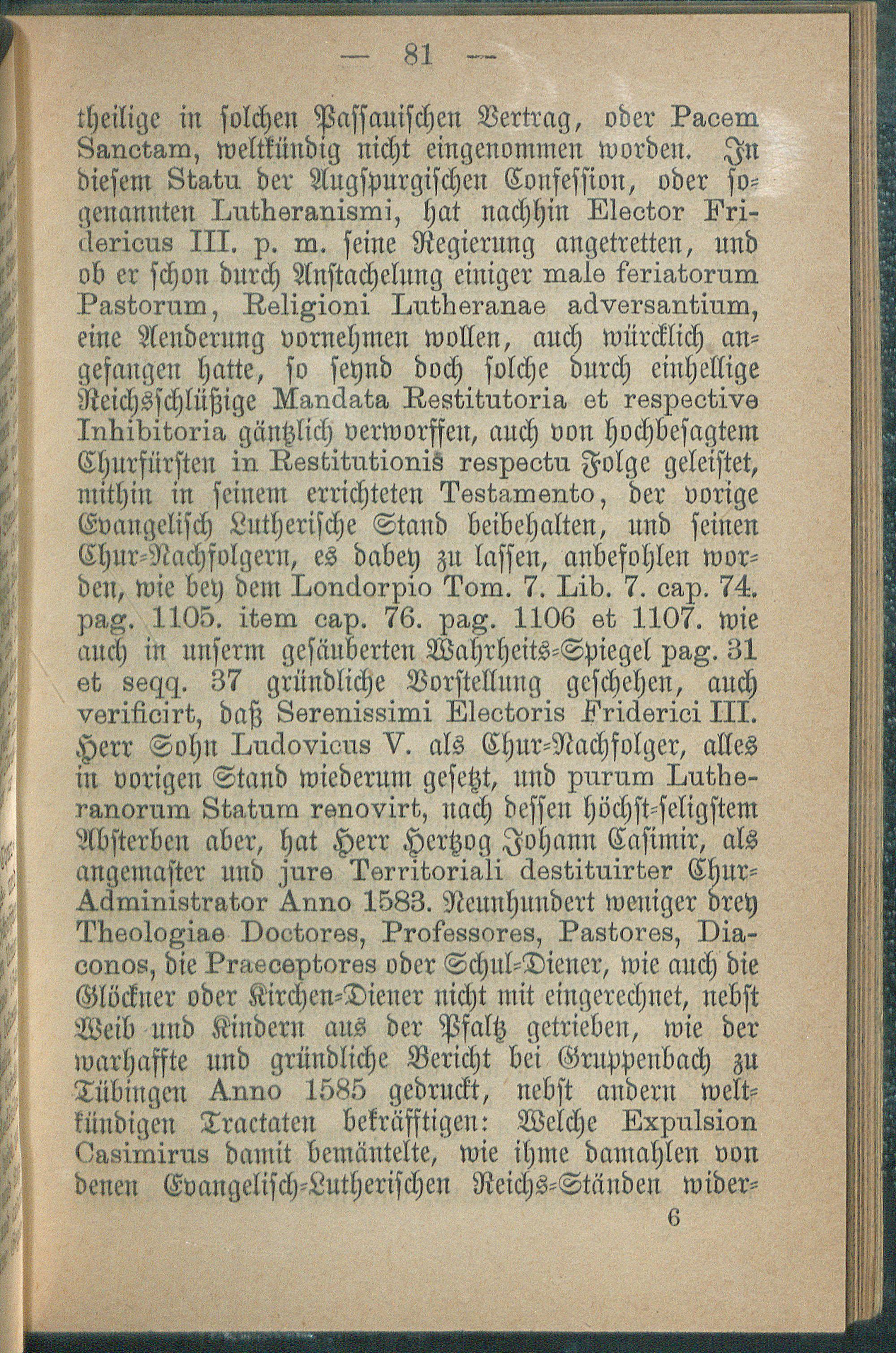 — 81 —

theilige in solchen Passauischen Vertrag, oder Pacem Sanctam, weltkündig nicht eingenommen worden. In diesem Statu der Augspurgischen Confession, oder sogenannten Lutheranismi, hat nachhin Elector Fridericus III. p. m. seine Regierung angetretten, und ob er schon durch Anstachelung einiger male feriatorum Pastorum, Religioni Lutheranae adversantium, eine Aenderung vornehmen wollen, auch würcklich angefangen hatte, so seynd doch solche durch einhellige Reichsschlüßige Mandata Restitutoria et respective Inhibitoria gäntzlich verworffen, auch von hochbesagtem Churfürsten in Restitutionis respectu Folge geleistet, mithin in seinem errichteten Testamento, der vorige Evangelisch Lutherische Stand beibehalten, und seinen Chur-Nachfolgern, es dabey zu lassen, anbefohlen worden, wie bey dem Londorpio Tom. 7. Lib. 7. cap. 74. pag. 1105. item cap. 76. pag. 1106 et 1107. wie auch in unserm gesäuberten Wahrheits-Spiegel pag. 31 et seqq. 37 gründliche Vorstellung geschehen, auch verificirt, daß Serenissimi Electoris Friderici III. Herr Sohn Ludovicus V. als Chur-Nachfolger, alles in vorigen Stand wiederum gesetzt, und purum Lutheranorum Statum renovirt, nach dessen höchst-seligstem Absterben aber, hat Herr Hertzog Johann Casimir, als angemaster und jure Territoriali destituirter Chur-Administrator Anno 1583. Neunhundert weniger drey Theologiae Doctores, Professores, Pastores, Diaconos, die Praeceptores oder Schul-Diener, wie auch die Glöckner oder Kirchen-Diener nicht mit eingerechnet, nebst Weib und Kindern aus der Pfaltz getrieben, wie der warhaffte und gründliche Bericht bei Gruppenbach zu Tübingen Anno 1585 gedruckt, nebst andern weltkündigen Tractaten bekräfftigen: Welche Expulsion Casimirus damit bemäntelte, wie ihme damahlen von denen Evangelisch-Lutherischen Reichs-Ständen wider-

6